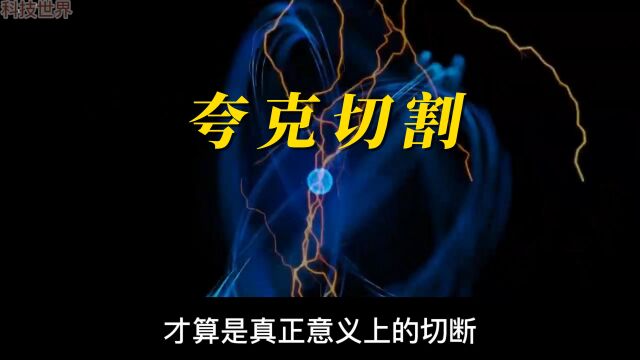 科技世界

夸克切割

才算是真正意义上的切断